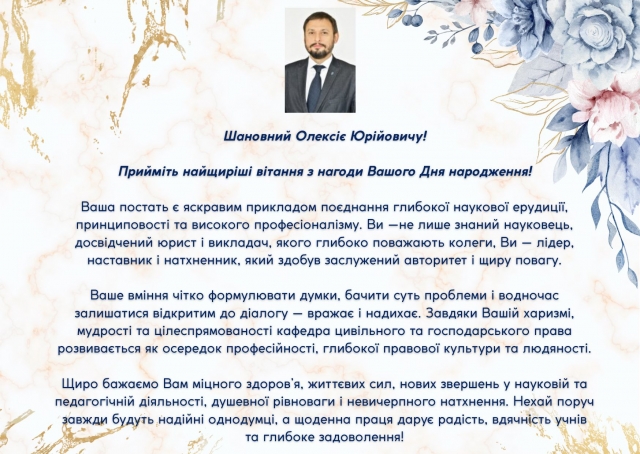 Шановний Олексіє Юрійовичу!

Прийміть найщиріші вітання з нагоди Вашого Дня народження!

Ваша постать є яскравим прикладом поєднання глибокої наукової ерудиції, принциповості та високого професіоналізму. Ви —не лише знаний науковець, досвідчений юрист і викладач, якого глибоко поважають колеги, Ви — лідер, наставник і натхненник, який здобув заслужений авторитет і щиру повагу.

Ваше вміння чітко формулювати думки, бачити суть проблеми і водночас залишатися відкритим до діалогу — вражає і надихає. Завдяки Вашій харизмі, мудрості та цілеспрямованості кафедра цивільного та господарського права розвивається як осередок професійності, глибокої правової культури та людяності.

Щиро бажаємо Вам міцного здоров'я, життєвих сил, нових звершень у науковій та педагогічній діяльності, душевної рівноваги і невичерпного натхнення. Нехай поруч завжди будуть надійні однодумці, а щоденна праця дарує радість, вдячність учнів та глибоке задоволення!